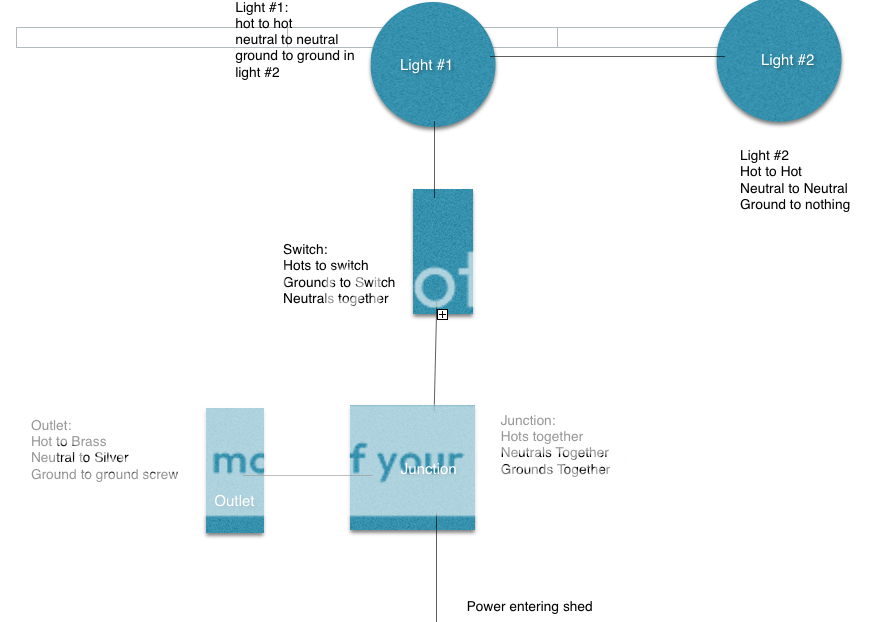 Light #1:
hot to hot
neutral to neutral
ground to ground in light #2

Light #1

Light #2

Light #2
Hot to Hot
Neutral to Neutral
Ground to nothing

Switch:
Hots to switch
Grounds to Switch
Neutrals together

ot

Outlet:
Hot to Brass
Neutral to Silver
Ground to ground screw

mc

Outlet

f your

Junction

Junction:
Hots together
Neutrals Together
Grounds Together

Power entering shed